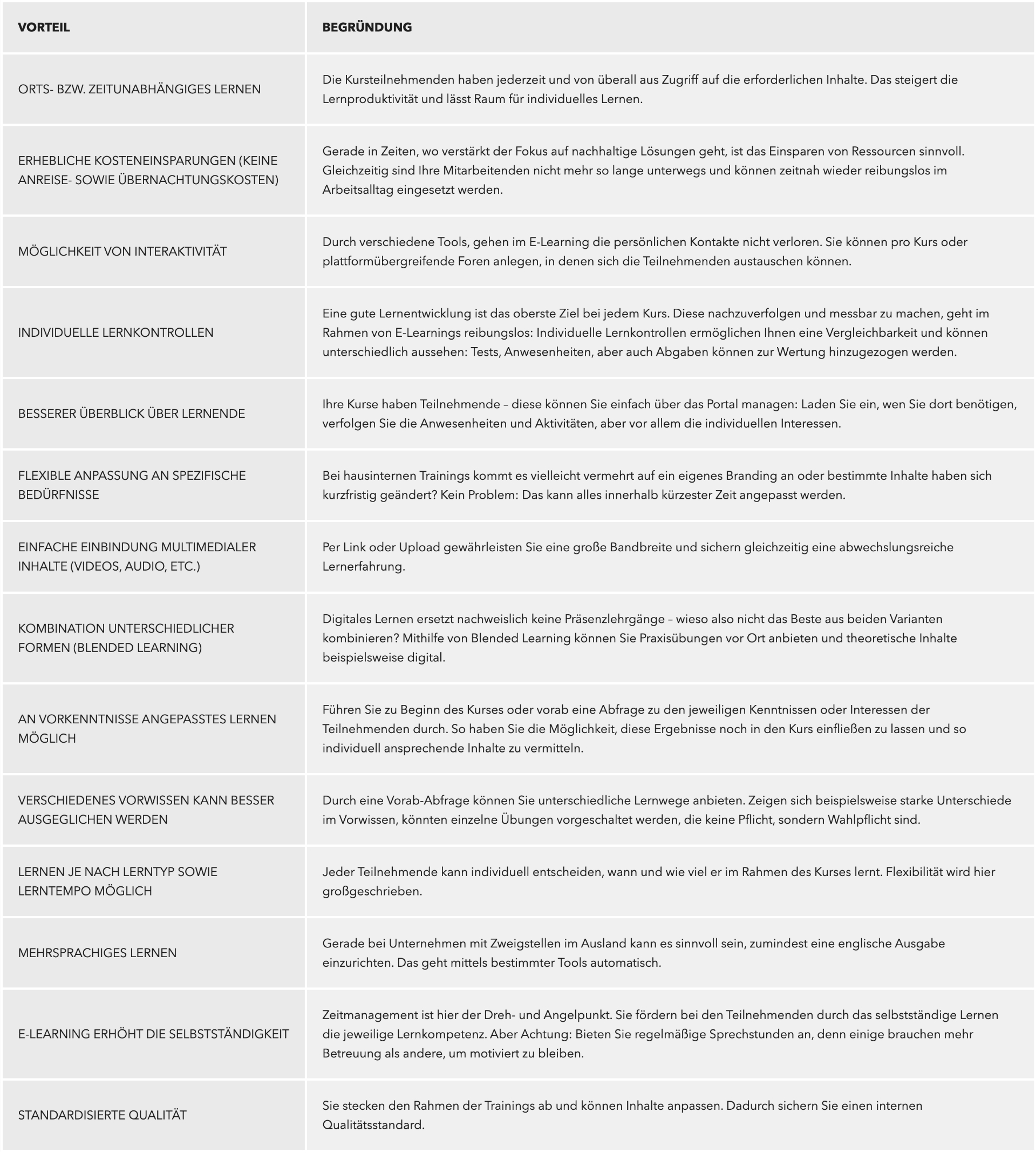 | VORTEIL | BEGRÜNDUNG |
|---|---|
| ORTS- BZW. ZEITUNABHÄNGIGES LERNEN | Die Kursteilnehmenden haben jederzeit und von überall aus Zugriff auf die erforderlichen Inhalte. Das steigert die Lernproduktivität und lässt Raum für individuelles Lernen. |
| ERHEBLICHE KOSTENEINSPARUNGEN (KEINE ANREISE- SOWIE ÜBERNACHTUNGSKOSTEN) | Gerade in Zeiten, wo verstärkt der Fokus auf nachhaltige Lösungen geht, ist das Einsparen von Ressourcen sinnvoll. Gleichzeitig sind Ihre Mitarbeitenden nicht mehr so lange unterwegs und können zeitnah wieder reibungslos im Arbeitsalltag eingesetzt werden. |
| MÖGLICHKEIT VON INTERAKTIVITÄT | Durch verschiedene Tools, gehen im E-Learning die persönlichen Kontakte nicht verloren. Sie können pro Kurs oder plattformübergreifende Foren anlegen, in denen sich die Teilnehmenden austauschen können. |
| INDIVIDUELLE LERNKONTROLLEN | Eine gute Lernentwicklung ist das oberste Ziel bei jedem Kurs. Diese nachzuverfolgen und messbar zu machen, geht im Rahmen von E-Learnings reibungslos: Individuelle Lernkontrollen ermöglichen Ihnen eine Vergleichbarkeit und können unterschiedlich aussehen: Tests, Anwesenheiten, aber auch Abgaben können zur Wertung hinzugezogen werden. |
| BESSERER ÜBERBLICK ÜBER LERNENDE | Ihre Kurse haben Teilnehmende – diese können Sie einfach über das Portal managen: Laden Sie ein, wen Sie dort benötigen, verfolgen Sie die Anwesenheiten und Aktivitäten, aber vor allem die individuellen Interessen. |
| FLEXIBLE ANPASSUNG AN SPEZIFISCHE BEDÜRFNISSE | Bei hausinternen Trainings kommt es vielleicht vermehrt auf ein eigenes Branding an oder bestimmte Inhalte haben sich kurzfristig geändert? Kein Problem: Das kann alles innerhalb kürzester Zeit angepasst werden. |
| EINFACHE EINBINDUNG MULTIMEDIALER INHALTE (VIDEOS, AUDIO, ETC.) | Per Link oder Upload gewährleisten Sie eine große Bandbreite und sichern gleichzeitig eine abwechslungsreiche Lernerfahrung. |
| KOMBINATION UNTERSCHIEDLICHER FORMEN (BLENDED LEARNING) | Digitales Lernen ersetzt nachweislich keine Präsenzlehrgänge – wieso also nicht das Beste aus beiden Varianten kombinieren? Mithilfe von Blended Learning können Sie Praxisübungen vor Ort anbieten und theoretische Inhalte beispielsweise digital. |
| AN VORKENNTNISSE ANGEPASSTES LERNEN MÖGLICH | Führen Sie zu Beginn des Kurses oder vorab eine Abfrage zu den jeweiligen Kenntnissen oder Interessen der Teilnehmenden durch. So haben Sie die Möglichkeit, diese Ergebnisse noch in den Kurs einfließen zu lassen und so individuell ansprechende Inhalte zu vermitteln. |
| VERSCHIEDENES VORWISSEN KANN BESSER AUSGEGLICHEN WERDEN | Durch eine Vorab-Abfrage können Sie unterschiedliche Lernwege anbieten. Zeigen sich beispielsweise starke Unterschiede im Vorwissen, könnten einzelne Übungen vorgeschaltet werden, die keine Pflicht, sondern Wahlpflicht sind. |
| LERNEN JE NACH LERNTYP SOWIE LERNTEMPO MÖGLICH | Jeder Teilnehmende kann individuell entscheiden, wann und wie viel er im Rahmen des Kurses lernt. Flexibilität wird hier großgeschrieben. |
| MEHRSPRACHIGES LERNEN | Gerade bei Unternehmen mit Zweigstellen im Ausland kann es sinnvoll sein, zumindest eine englische Ausgabe einzurichten. Das geht mittels bestimmter Tools automatisch. |
| E-LEARNING ERHÖHT DIE SELBSTSTÄNDIGKEIT | Zeitmanagement ist hier der Dreh- und Angelpunkt. Sie fördern bei den Teilnehmenden durch das selbstständige Lernen die jeweilige Lernkompetenz. Aber Achtung: Bieten Sie regelmäßige Sprechstunden an, denn einige brauchen mehr Betreuung als andere, um motiviert zu bleiben. |
| STANDARDISIERTE QUALITÄT | Sie stecken den Rahmen der Trainings ab und können Inhalte anpassen. Dadurch sichern Sie einen internen Qualitätsstandard. |